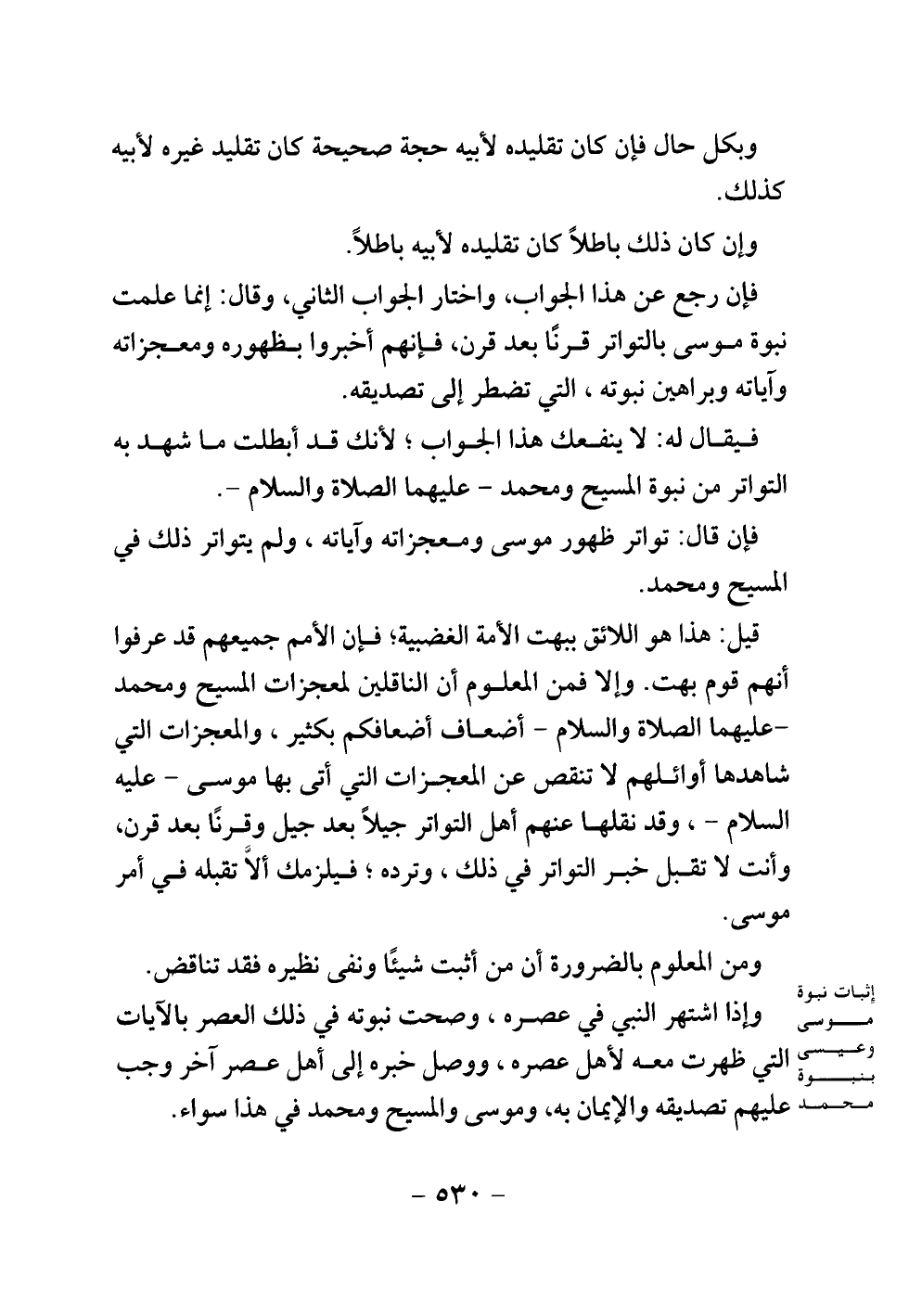 وبكل حال فإن كان تقليده لأبيه حجة صحيحة كان تقليد غيره لأبيه كذلك.

وإن كان ذلك باطلاً كان تقليده لأبيه باطلاً.

فإن رجع عن هذا الجواب، واختار الجواب الثاني، وقال: إنما علمت نبوة موسى بالتواتر قرنًا بعد قرن، فإنهم أخبروا بظهوره ومعجزاته وآياته وبراهين نبوته ، التي تضطر إلى تصديقه.

فيقال له: لا ينفعك هذا الجواب ؛ لأنك قد أبطلت ما شهد به التواتر من نبوة المسيح ومحمد - عليهما الصلاة والسلام -.

فإن قال: تواتر ظهور موسى ومعجزاته وآياته ، ولم يتواتر ذلك في المسيح ومحمد.

قيل: هذا هو اللائق ببهت الأمة الغضبية؛ فإن الأمم جميعهم قد عرفوا أنهم قوم بهت. وإلا فمن المعلوم أن الناقلين لمعجزات المسيح ومحمد -عليهما الصلاة والسلام - أضعاف أضعافكم بكثير ، والمعجزات التي شاهدها أوائلهم لا تنقص عن المعجزات التي أتى بها موسى - عليه السلام - ، وقد نقلها عنهم أهل التواتر جيلاً بعد جيل وقرنًا بعد قرن، وأنت لا تقبل خبر التواتر في ذلك ، وترده ؛ فيلزمك ألاَّ تقبله في أمر موسى.

ومن المعلوم بالضرورة أن من أثبت شيئًا ونفى نظيره فقد تناقض.

إثبات نبوة موسى وعيسى بنبوة محمد

وإذا اشتهر النبي في عصره ، وصحت نبوته في ذلك العصر بالآيات التي ظهرت معه لأهل عصره ، ووصل خبره إلى أهل عصر آخر وجب عليهم تصديقه والإيمان به، وموسى والمسيح ومحمد في هذا سواء.

- ٥٣٠ -